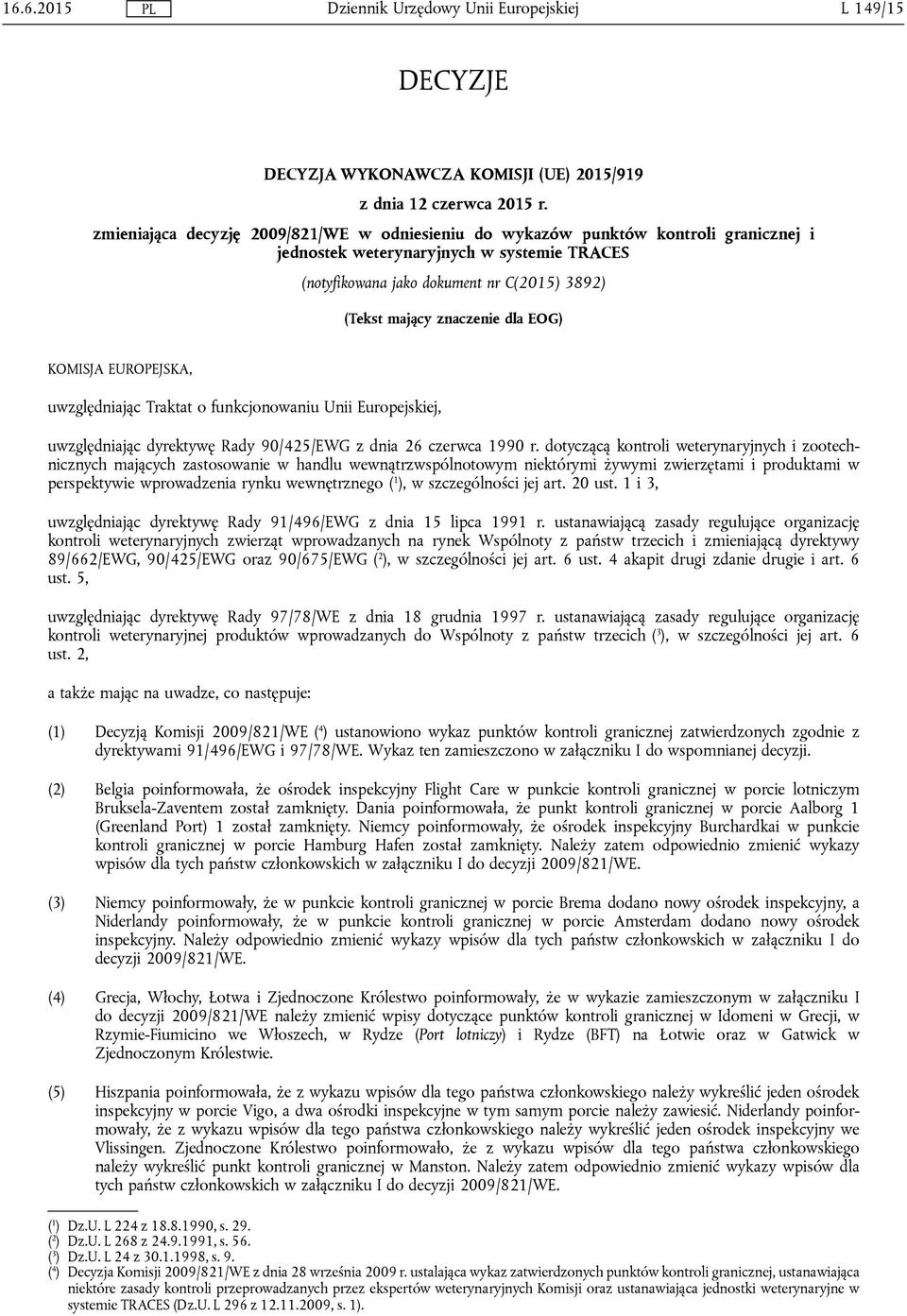 16.6.2015 PL Dziennik Urzędowy Unii Europejskiej L 149/15

DECYZJE

DECYZJA WYKONAWCZA KOMISJI (UE) 2015/919

z dnia 12 czerwca 2015 r.

zmieniająca decyzję 2009/821/WE w odniesieniu do wykazów punktów kontroli granicznej i jednostek weterynaryjnych w systemie TRACES

(notyfikowana jako dokument nr C(2015) 3892)

(Tekst mający znaczenie dla EOG)

KOMISJA EUROPEJSKA,

uwzględniając Traktat o funkcjonowaniu Unii Europejskiej,

uwzględniając dyrektywę Rady 90/425/EWG z dnia 26 czerwca 1990 r. dotyczącą kontroli weterynaryjnych i zootechnicznych mających zastosowanie w handlu wewnątrzwspólnotowym niektórymi żywymi zwierzętami i produktami w perspektywie wprowadzenia rynku wewnętrznego ($^1$), w szczególności jej art. 20 ust. 1 i 3,

uwzględniając dyrektywę Rady 91/496/EWG z dnia 15 lipca 1991 r. ustanawiającą zasady regulujące organizację kontroli weterynaryjnych zwierząt wprowadzanych na rynek Wspólnoty z państw trzecich i zmieniającą dyrektywy 89/662/EWG, 90/425/EWG oraz 90/675/EWG ($^2$), w szczególności jej art. 6 ust. 4 akapit drugi zdanie drugie i art. 6 ust. 5,

uwzględniając dyrektywę Rady 97/78/WE z dnia 18 grudnia 1997 r. ustanawiającą zasady regulujące organizację kontroli weterynaryjnej produktów wprowadzanych do Wspólnoty z państw trzecich ($^3$), w szczególności jej art. 6 ust. 2,

a także mając na uwadze, co następuje:

(1) Decyzją Komisji 2009/821/WE ($^4$) ustanowiono wykaz punktów kontroli granicznej zatwierdzonych zgodnie z dyrektywami 91/496/EWG i 97/78/WE. Wykaz ten zamieszczono w załączniku I do wspomnianej decyzji.

(2) Belgia poinformowała, że ośrodek inspekcyjny Flight Care w punkcie kontroli granicznej w porcie lotniczym Bruksela-Zaventem został zamknięty. Dania poinformowała, że punkt kontroli granicznej w porcie Aalborg 1 (Greenland Port) 1 został zamknięty. Niemcy poinformowały, że ośrodek inspekcyjny Burchardkai w punkcie kontroli granicznej w porcie Hamburg Hafen został zamknięty. Należy zatem odpowiednio zmienić wykazy wpisów dla tych państw członkowskich w załączniku I do decyzji 2009/821/WE.

(3) Niemcy poinformowały, że w punkcie kontroli granicznej w porcie Brema dodano nowy ośrodek inspekcyjny, a Niderlandy poinformowały, że w punkcie kontroli granicznej w porcie Amsterdam dodano nowy ośrodek inspekcyjny. Należy odpowiednio zmienić wykazy wpisów dla tych państw członkowskich w załączniku I do decyzji 2009/821/WE.

(4) Grecja, Włochy, Łotwa i Zjednoczone Królestwo poinformowały, że w wykazie zamieszczonym w załączniku I do decyzji 2009/821/WE należy zmienić wpisy dotyczące punktów kontroli granicznej w Idomeni w Grecji, w Rzymie-Fiumicino we Włoszech, w Rydze (Port lotniczy) i Rydze (BFT) na Łotwie oraz w Gatwick w Zjednoczonym Królestwie.

(5) Hiszpania poinformowała, że z wykazu wpisów dla tego państwa członkowskiego należy wykreślić jeden ośrodek inspekcyjny w porcie Vigo, a dwa ośrodki inspekcyjne w tym samym porcie należy zawiesić. Niderlandy poinformowały, że z wykazu wpisów dla tego państwa członkowskiego należy wykreślić jeden ośrodek inspekcyjny we Vlissingen. Zjednoczone Królestwo poinformowało, że z wykazu wpisów dla tego państwa członkowskiego należy wykreślić punkt kontroli granicznej w Manston. Należy zatem odpowiednio zmienić wykazy wpisów dla tych państw członkowskich w załączniku I do decyzji 2009/821/WE.

($^1$) Dz.U. L 224 z 18.8.1990, s. 29.
($^2$) Dz.U. L 268 z 24.9.1991, s. 56.
($^3$) Dz.U. L 24 z 30.1.1998, s. 9.
($^4$) Decyzja Komisji 2009/821/WE z dnia 28 września 2009 r. ustalająca wykaz zatwierdzonych punktów kontroli granicznej, ustanawiająca niektóre zasady kontroli przeprowadzanych przez ekspertów weterynaryjnych Komisji oraz ustanawiająca jednostki weterynaryjne w systemie TRACES (Dz.U. L 296 z 12.11.2009, s. 1).